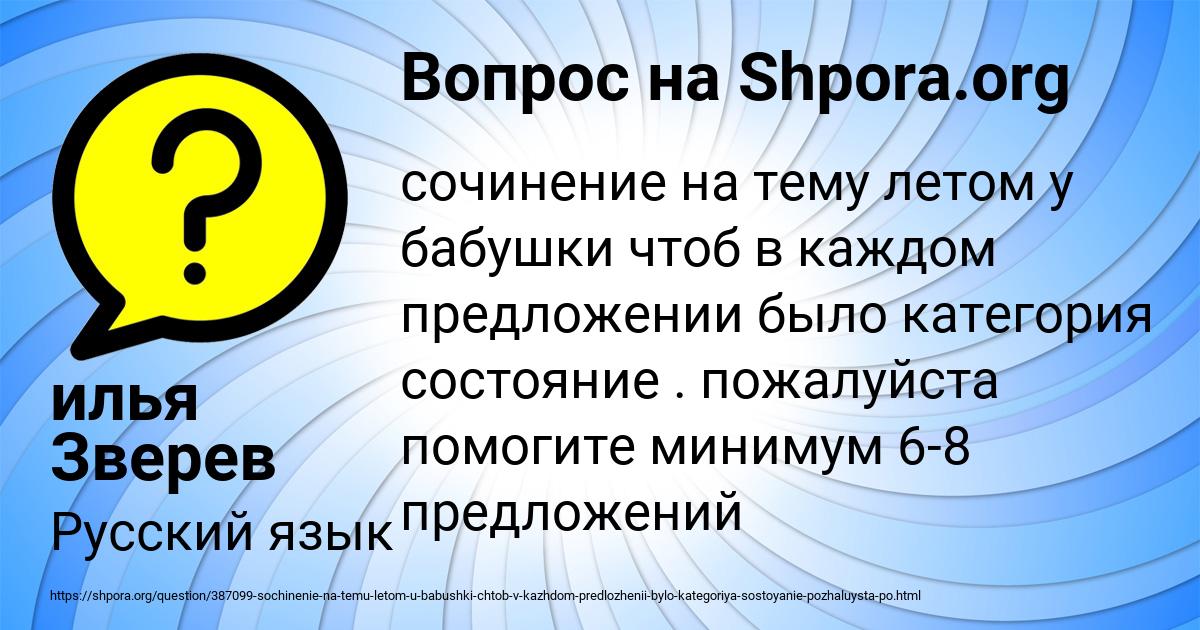 Вопрос на Shpora.org

сочинение на тему летом у бабушки чтоб в каждом предложении было категория состояние . пожалуйста помогите минимум 6-8 предложений

илья Зверев

Русский язык

https://shpora.org/question/387099-sochinenie-na-temu-letom-u-babushki-chtob-v-kazhdom-predlozhenii-bylo-kategoriya-sostoyanie-pozhaluysta-po.html